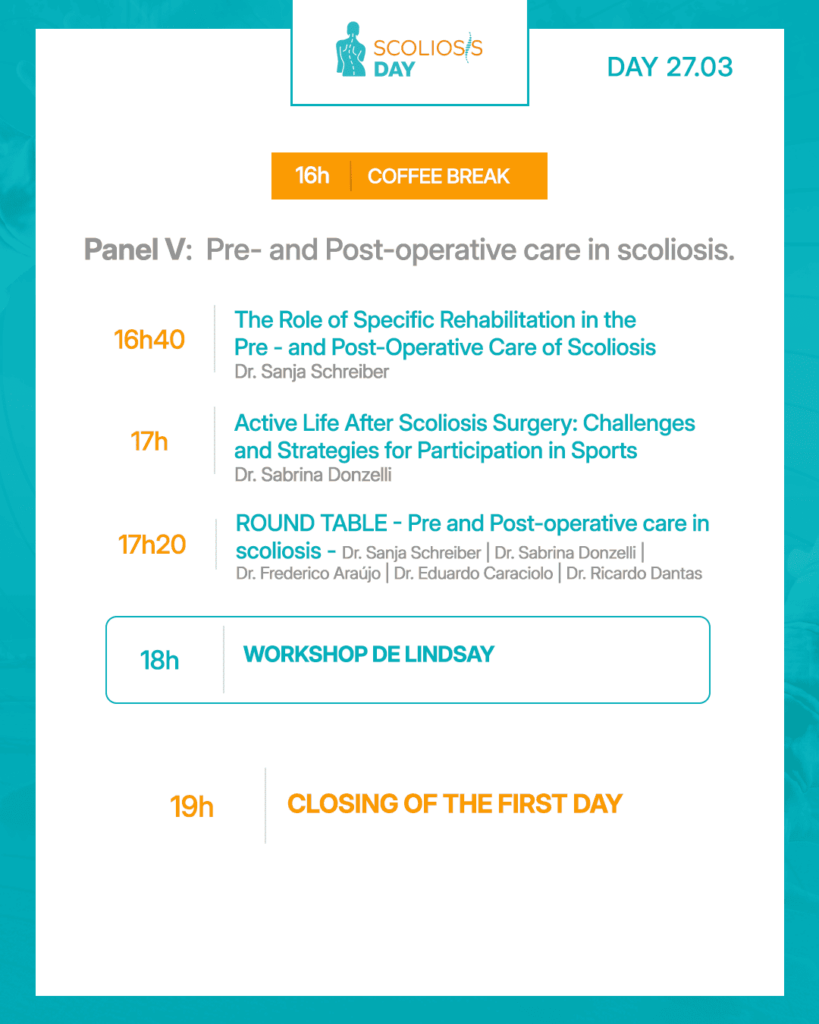 SCOLIOSIS DAY

DAY 27.03

16h COFFEE BREAK

Panel V: Pre- and Post-operative care in scoliosis.

16h40

The Role of Specific Rehabilitation in the Pre - and Post-Operative Care of Scoliosis

Dr. Sanja Schreiber

17h

Active Life After Scoliosis Surgery: Challenges and Strategies for Participation in Sports

Dr. Sabrina Donzelli

17h20

ROUND TABLE - Pre and Post-operative care in scoliosis - Dr. Sanja Schreiber | Dr. Sabrina Donzelli | Dr. Frederico Araújo | Dr. Eduardo Caraciolo | Dr. Ricardo Dantas

18h

WORKSHOP DE LINDSAY

19h

CLOSING OF THE FIRST DAY